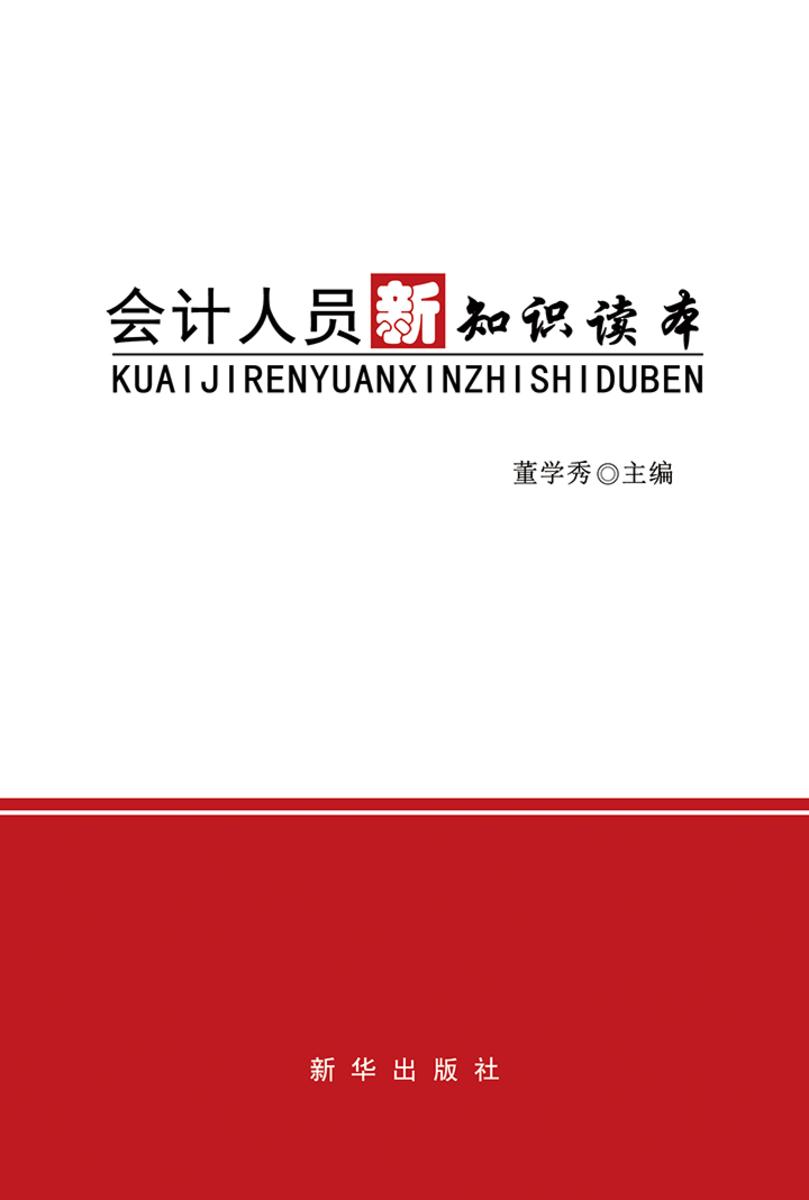 会计人员新知识读本
KUAIJIRENYUANXINZHISHIDUBEN

董学秀◎主编

新华出版社